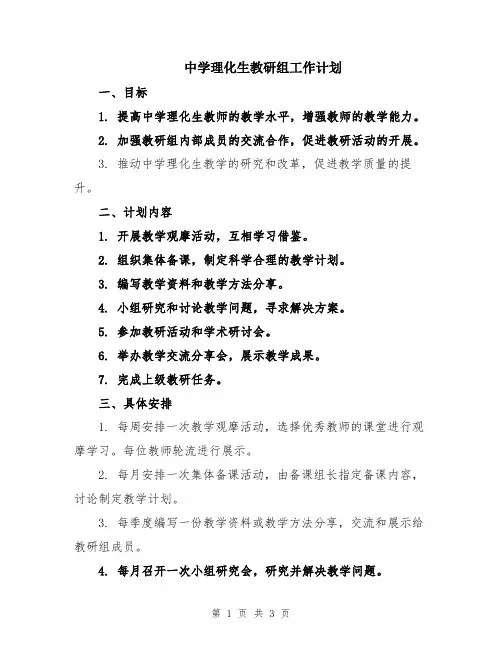 中学理化生教研组工作计划

一、目标

1. 提高中学理化生教师的教学水平，增强教师的教学能力。

2. 加强教研组内部成员的交流合作，促进教研活动的开展。

3. 推动中学理化生教学的研究和改革，促进教学质量的提升。

二、计划内容

1. 开展教学观摩活动，互相学习借鉴。

2. 组织集体备课，制定科学合理的教学计划。

3. 编写教学资料和教学方法分享。

4. 小组研究和讨论教学问题，寻求解决方案。

5. 参加教研活动和学术研讨会。

6. 举办教学交流分享会，展示教学成果。

7. 完成上级教研任务。

三、具体安排

1. 每周安排一次教学观摩活动，选择优秀教师的课堂进行观摩学习。每位教师轮流进行展示。

2. 每月安排一次集体备课活动，由备课组长指定备课内容，讨论制定教学计划。

3. 每季度编写一份教学资料或教学方法分享，交流和展示给教研组成员。

4. 每月召开一次小组研究会，研究并解决教学问题。

第 1 页 共 3 页